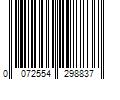 0 072554 298837